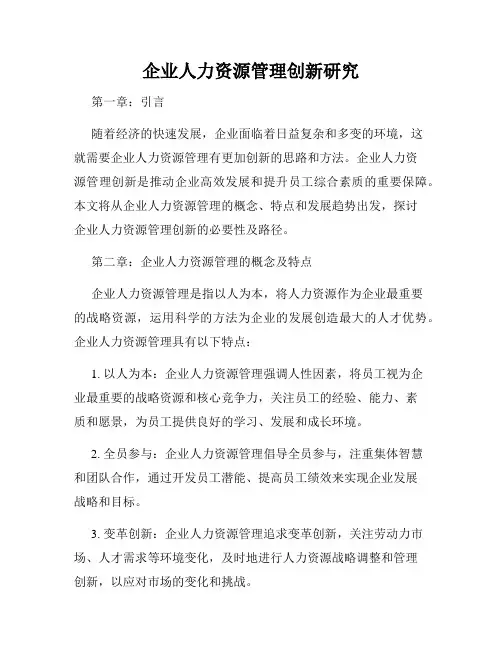 企业人力资源管理创新研究

第一章：引言

随着经济的快速发展，企业面临着日益复杂和多变的环境，这就需要企业人力资源管理有更加创新的思路和方法。企业人力资源管理创新是推动企业高效发展和提升员工综合素质的重要保障。本文将从企业人力资源管理的概念、特点和发展趋势出发，探讨企业人力资源管理创新的必要性及路径。

第二章：企业人力资源管理的概念及特点

企业人力资源管理是指以人为本，将人力资源作为企业最重要的战略资源，运用科学的方法为企业的发展创造最大的人才优势。企业人力资源管理具有以下特点：

1. 以人为本：企业人力资源管理强调人性因素，将员工视为企业最重要的战略资源和核心竞争力，关注员工的经验、能力、素质和愿景，为员工提供良好的学习、发展和成长环境。

2. 全员参与：企业人力资源管理倡导全员参与，注重集体智慧和团队合作，通过开发员工潜能、提高员工绩效来实现企业发展战略和目标。

3. 变革创新：企业人力资源管理追求变革创新，关注劳动力市场、人才需求等环境变化，及时地进行人力资源战略调整和管理创新，以应对市场的变化和挑战。